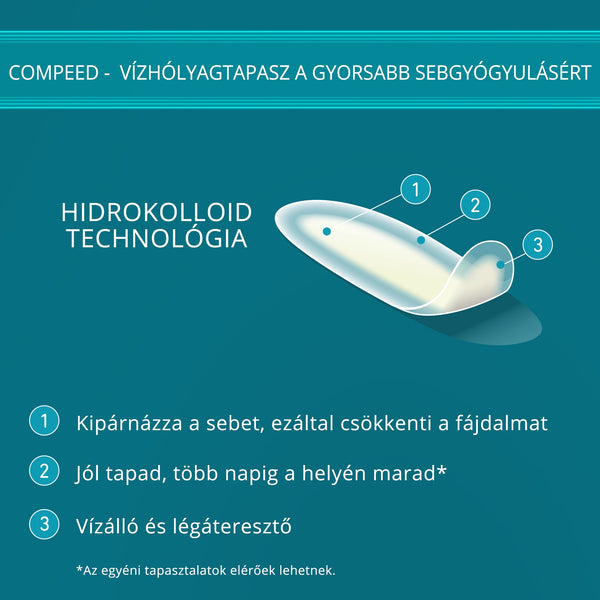 COMPEED - VÍZHÓLYAGTAPASZ A GYORSABB SEBGYÓGYULÁSÉRT

HIDROKOLLOID TECHNOLÓGIA

1

2

3

1 Kipárnázza a sebet, ezáltal csökkenti a fájdalmat

2 Jól tapad, több napig a helyén marad*

3 Vízálló és légáteresztő

*Az egyéni tapasztalatok elérőek lehetnek.